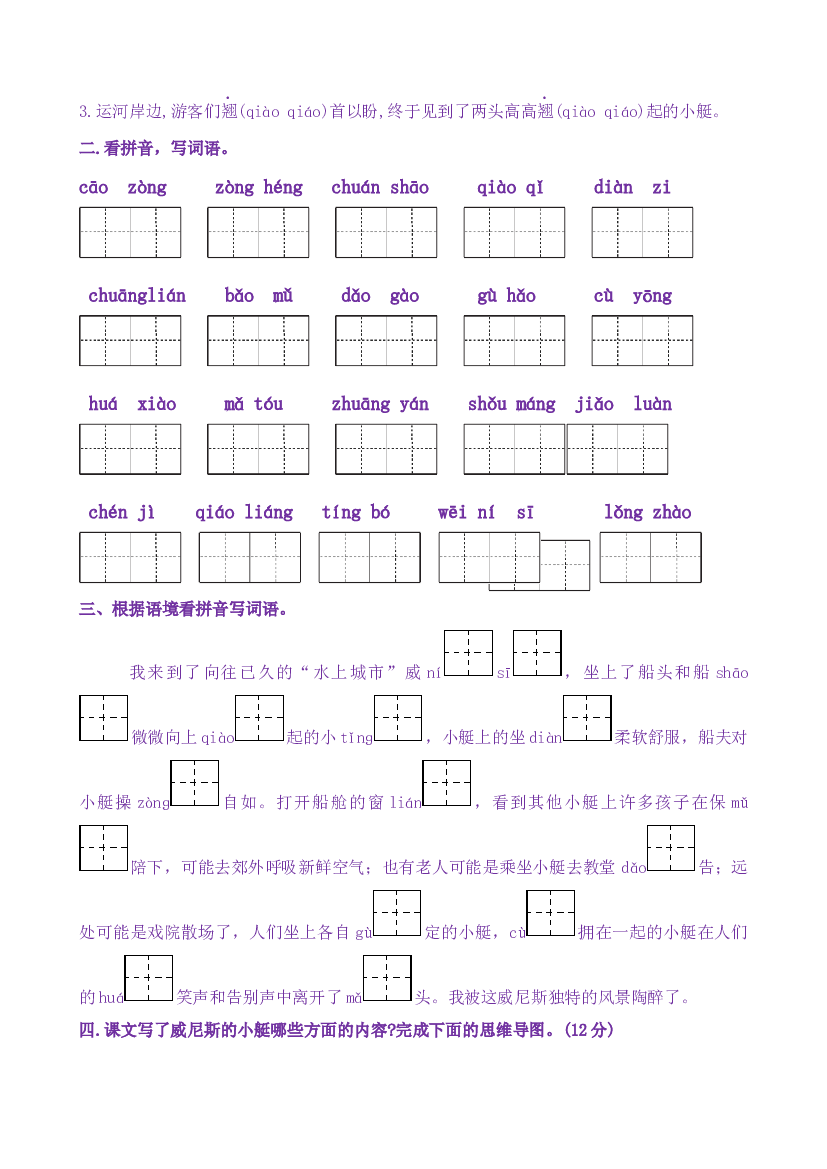 3.运河岸边,游客们翘(qiào qiáo)首以盼,终于见到了两头高高翘(qiào qiáo)起的小艇。

二.看拼音，写词语。

cāo zòng zòng héng chuán shāo qiào qǐ diàn zi

chuānglián bǎo mǔ dǎo gào gù hǎo cù yōng

huá xiào mǎ tóu zhuāng yán shǒu máng jiǎo luàn

chén jì qiáo liáng tíng bó wēi ní sī lǒng zhào

三、根据语境看拼音写词语。

我来到了向往已久的“水上城市”威ní____sī____，坐上了船头和船shāo____微微向上qiào____起的小tǐng____，小艇上的坐diàn____柔软舒服，船夫对小艇操zòng____自如。打开船舱的窗lián____，看到其他小艇上许多孩子在保mǔ____陪下，可能去郊外呼吸新鲜空气；也有老人可能是乘坐小艇去教堂dǎo____告；远处可能是戏院散场了，人们坐上各自gù____定的小艇，cù____拥在一起的小艇在人们的huá____笑声和告别声中离开了mǎ____头。我被这威尼斯独特的风景陶醉了。

四.课文写了威尼斯的小艇哪些方面的内容?完成下面的思维导图。(12分)